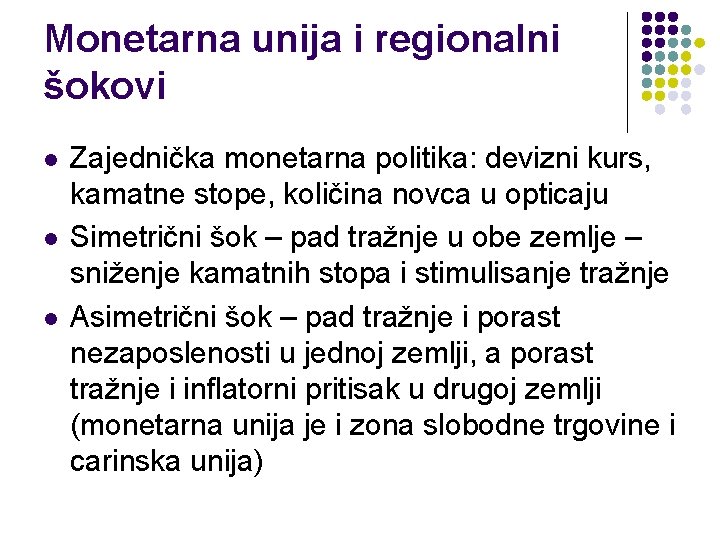 Monetarna unija i regionalni šokovi

• Zajednička monetarna politika: devizni kurs, kamatne stope, količina novca u opticaju
• Simetrični šok – pad tražnje u obe zemlje – sniženje kamatnih stopa i stimulisanje tražnje
• Asimetrični šok – pad tražnje i porast nezaposlenosti u jednoj zemlji, a porast tražnje i inflatorni pritisak u drugoj zemlji (monetarna unija je i zona slobodne trgovine i carinska unija)